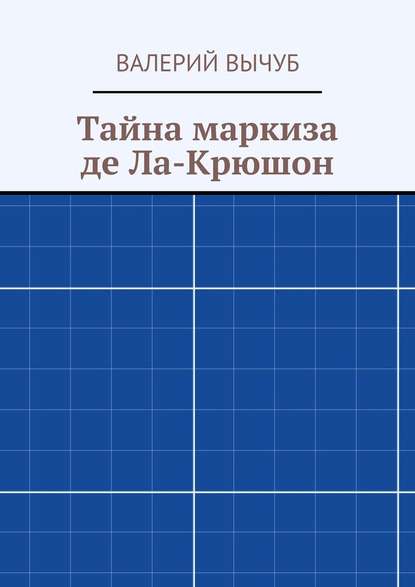 ВАЛЕРИЙ ВЫЧУБ

Тайна маркиза де Ла-Крюшон